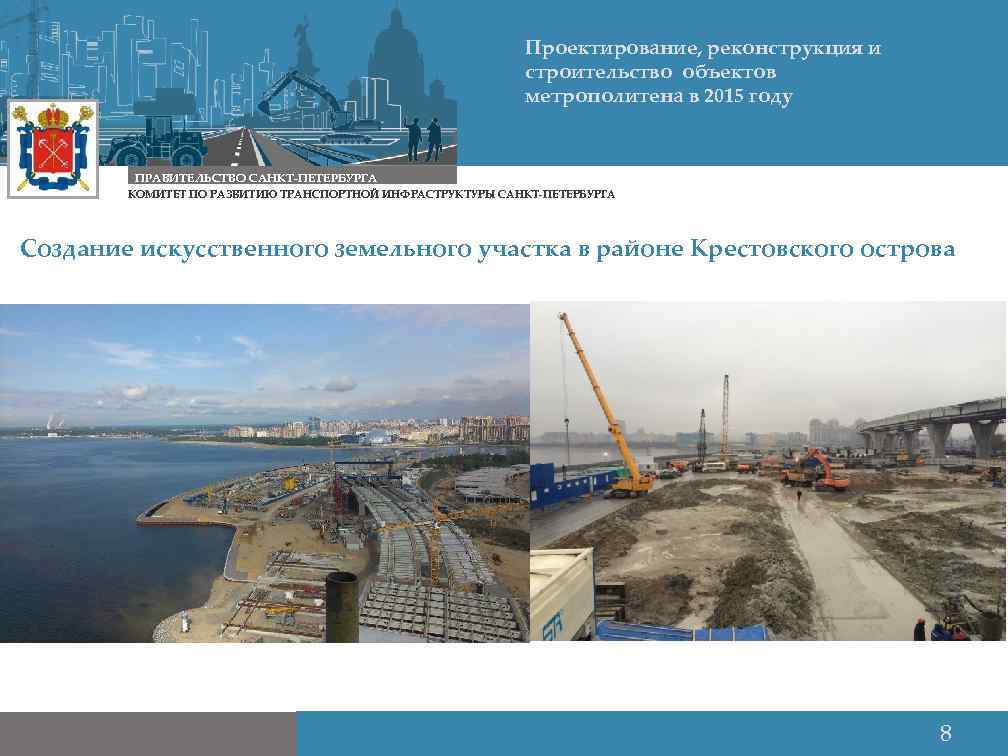 Проектирование, реконструкция и строительство объектов метрополитена в 2015 году

ПРАВИТЕЛЬСТВО САНКТ-ПЕТЕРБУРГА
КОМИТЕТ ПО РАЗВИТИЮ ТРАНСПОРТНОЙ ИНФРАСТРУКТУРЫ САНКТ-ПЕТЕРБУРГА

Создание искусственного земельного участка в районе Крестовского острова

8